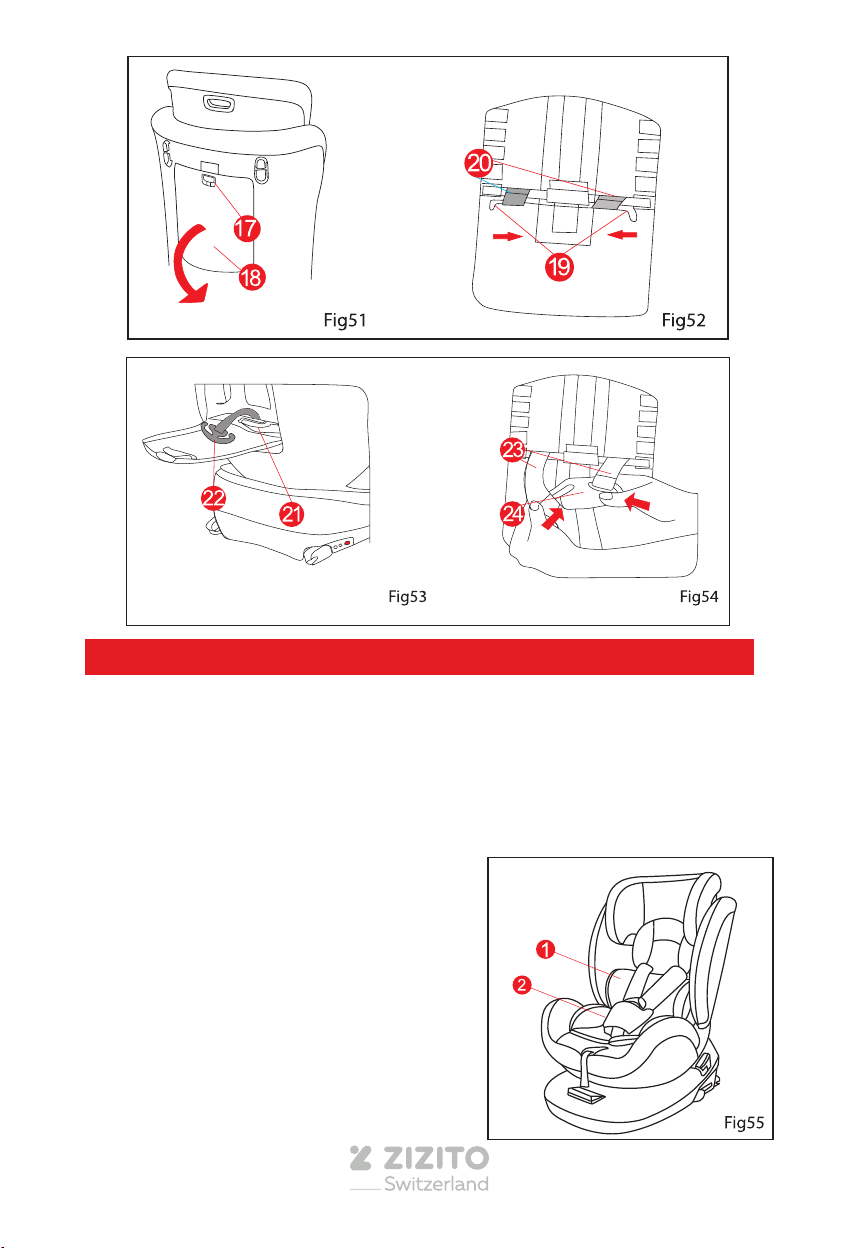 17
18
Fig51

20
19
Fig52

22
21
Fig53

23
24
Fig54

1
2
Fig55

ZIZITO
Switzerland